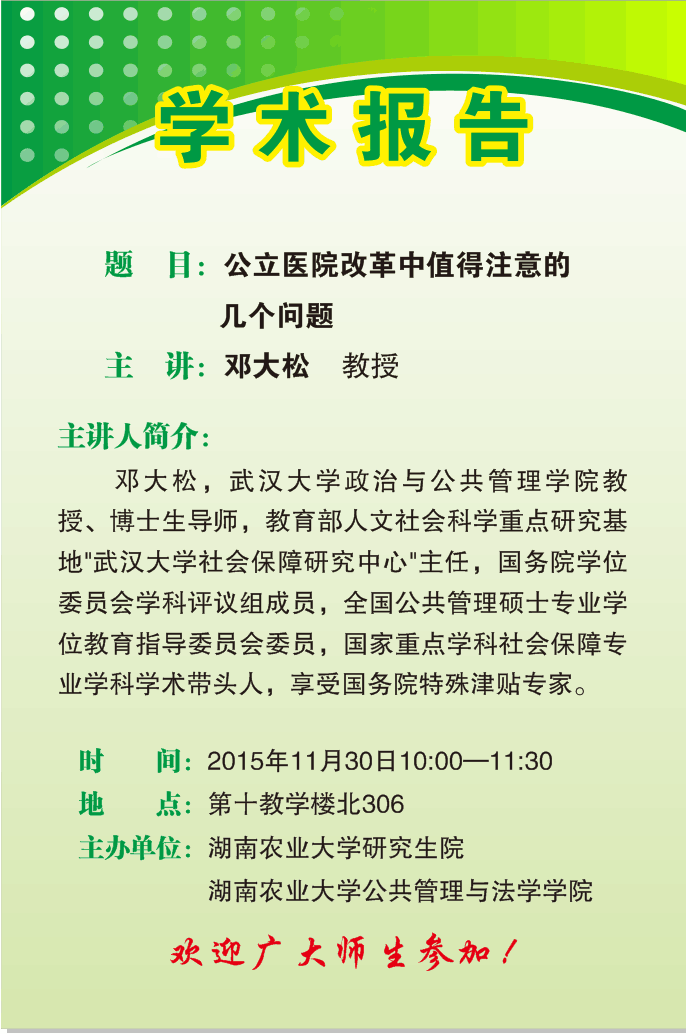 学术报告

题　目：公立医院改革中值得注意的几个问题

主　讲：邓大松　教授

主讲人简介：

邓大松，武汉大学政治与公共管理学院教授、博士生导师，教育部人文社会科学重点研究基地"武汉大学社会保障研究中心"主任，国务院学位委员会学科评议组成员，全国公共管理硕士专业学位教育指导委员会委员，国家重点学科社会保障专业学科学术带头人，享受国务院特殊津贴专家。

时　间：2015年11月30日10:00—11:30
地　点：第十教学楼北306
主办单位：湖南农业大学研究生院
湖南农业大学公共管理与法学学院

欢迎广大师生参加！